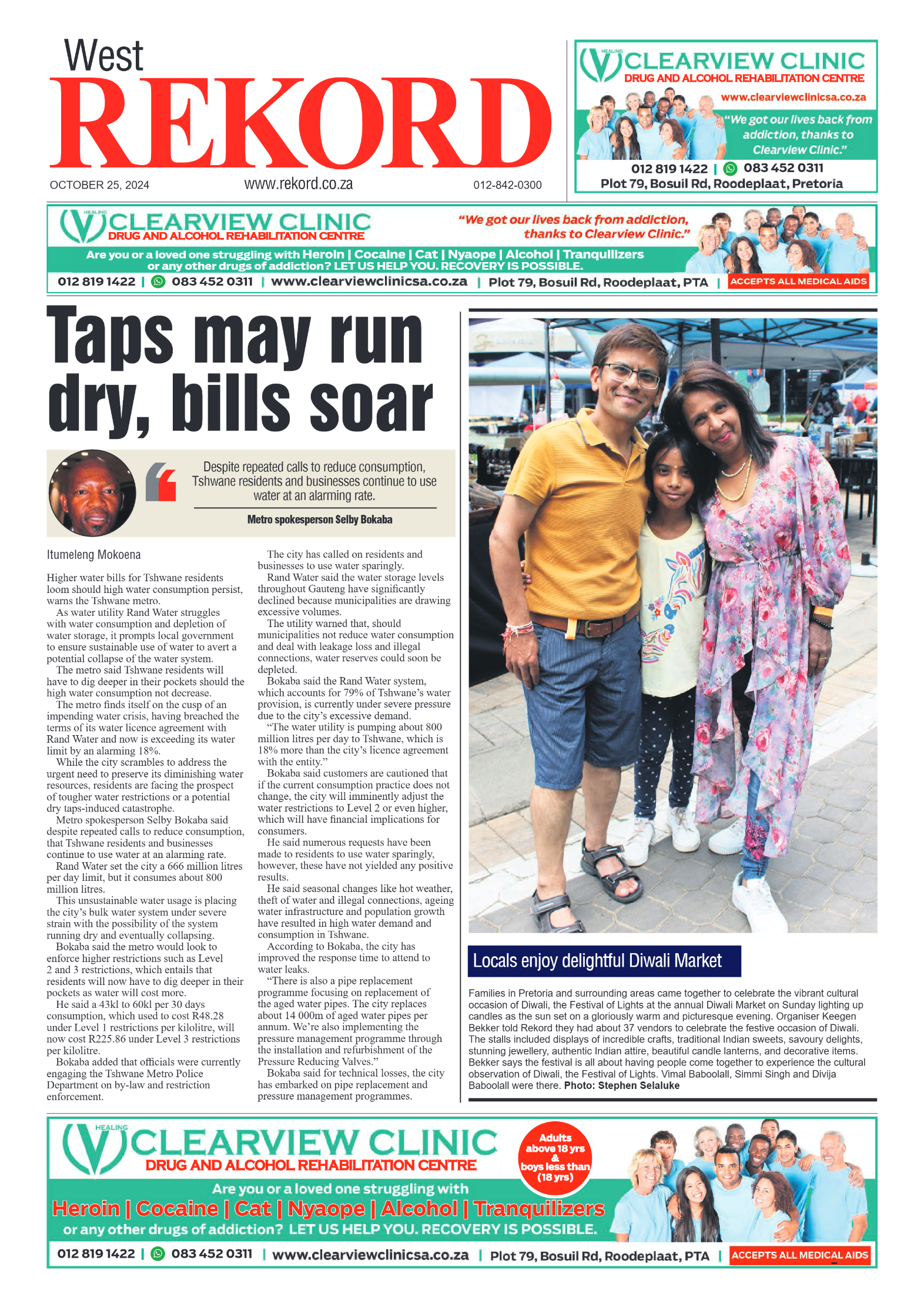 West
REKORD
OCTOBER 25, 2024
www.rekord.co.za
012-842-0300

HEALING
CLEARVIEW CLINIC
DRUG AND ALCOHOL REHABILITATION CENTRE
www.clearviewclinicsa.co.za
"We got our lives back from addiction, thanks to Clearview Clinic."
012 819 1422 | 083 452 0311
Plot 79, Bosuil Rd, Roodeplaat, Pretoria

HEALING
CLEARVIEW CLINIC
DRUG AND ALCOHOL REHABILITATION CENTRE
"We got our lives back from addiction, thanks to Clearview Clinic."
Are you or a loved one struggling with Heroin | Cocaine | Cat | Nyaope | Alcohol | Tranquilizers or any other drugs of addiction? LET US HELP YOU. RECOVERY IS POSSIBLE.
012 819 1422 | 083 452 0311 | www.clearviewclinicsa.co.za | Plot 79, Bosuil Rd, Roodeplaat, PTA | ACCEPTS ALL MEDICAL AIDS

Taps may run dry, bills soar

Despite repeated calls to reduce consumption, Tshwane residents and businesses continue to use water at an alarming rate.
Metro spokesperson Selby Bokaba

Itumeleng Mokoena

Higher water bills for Tshwane residents loom should high water consumption persist, warns the Tshwane metro.
As water utility Rand Water struggles with water consumption and depletion of water storage, it prompts local government to ensure sustainable use of water to avert a potential collapse of the water system.
The metro said Tshwane residents will have to dig deeper in their pockets should the high water consumption not decrease.
The metro finds itself on the cusp of an impending water crisis, having breached the terms of its water licence agreement with Rand Water and now is exceeding its water limit by an alarming 18%.
While the city scrambles to address the urgent need to preserve its diminishing water resources, residents are facing the prospect of tougher water restrictions or a potential dry taps-induced catastrophe.
Metro spokesperson Selby Bokaba said despite repeated calls to reduce consumption, that Tshwane residents and businesses continue to use water at an alarming rate.
Rand Water set the city a 666 million litres per day limit, but it consumes about 800 million litres.
This unsustainable water usage is placing the city's bulk water system under severe strain with the possibility of the system running dry and eventually collapsing.
Bokaba said the metro would look to enforce higher restrictions such as Level 2 and 3 restrictions, which entails that residents will now have to dig deeper in their pockets as water will cost more.
He said a 43kl to 60kl per 30 days consumption, which used to cost R48.28 under Level 1 restrictions per kilolitre, will now cost R225.86 under Level 3 restrictions per kilolitre.
Bokaba added that officials were currently engaging the Tshwane Metro Police Department on by-law and restriction enforcement.
The city has called on residents and businesses to use water sparingly.
Rand Water said the water storage levels throughout Gauteng have significantly declined because municipalities are drawing excessive volumes.
The utility warned that, should municipalities not reduce water consumption and deal with leakage loss and illegal connections, water reserves could soon be depleted.
Bokaba said the Rand Water system, which accounts for 79% of Tshwane's water provision, is currently under severe pressure due to the city's excessive demand.
"The water utility is pumping about 800 million litres per day to Tshwane, which is 18% more than the city's licence agreement with the entity."
Bokaba said customers are cautioned that if the current consumption practice does not change, the city will imminently adjust the water restrictions to Level 2 or even higher, which will have financial implications for consumers.
He said numerous requests have been made to residents to use water sparingly, however, these have not yielded any positive results.
He said seasonal changes like hot weather, theft of water and illegal connections, ageing water infrastructure and population growth have resulted in high water demand and consumption in Tshwane.
According to Bokaba, the city has improved the response time to attend to water leaks.
"There is also a pipe replacement programme focusing on replacement of the aged water pipes. The city replaces about 14 000m of aged water pipes per annum. We're also implementing the pressure management programme through the installation and refurbishment of the Pressure Reducing Valves."
Bokaba said for technical losses, the city has embarked on pipe replacement and pressure management programmes.

Locals enjoy delightful Diwali Market

Families in Pretoria and surrounding areas came together to celebrate the vibrant cultural occasion of Diwali, the Festival of Lights at the annual Diwali Market on Sunday lighting up candles as the sun set on a gloriously warm and picturesque evening. Organiser Keegen Bekker told Rekord they had about 37 vendors to celebrate the festive occasion of Diwali. The stalls included displays of incredible crafts, traditional Indian sweets, savoury delights, stunning jewellery, authentic Indian attire, beautiful candle lanterns, and decorative items. Bekker says the festival is all about having people come together to experience the cultural observation of Diwali, the Festival of Lights. Vimal Baboolall, Simmi Singh and Divija Baboolall were there. Photo: Stephen Selaluke

HEALING
CLEARVIEW CLINIC
DRUG AND ALCOHOL REHABILITATION CENTRE
Adults above 18 yrs & boys less than (18 yrs)
Are you or a loved one struggling with
Heroin | Cocaine | Cat | Nyaope | Alcohol | Tranquilizers
or any other drugs of addiction? LET US HELP YOU. RECOVERY IS POSSIBLE.
012 819 1422 | 083 452 0311 | www.clearviewclinicsa.co.za | Plot 79, Bosuil Rd, Roodeplaat, PTA | ACCEPTS ALL MEDICAL AIDS